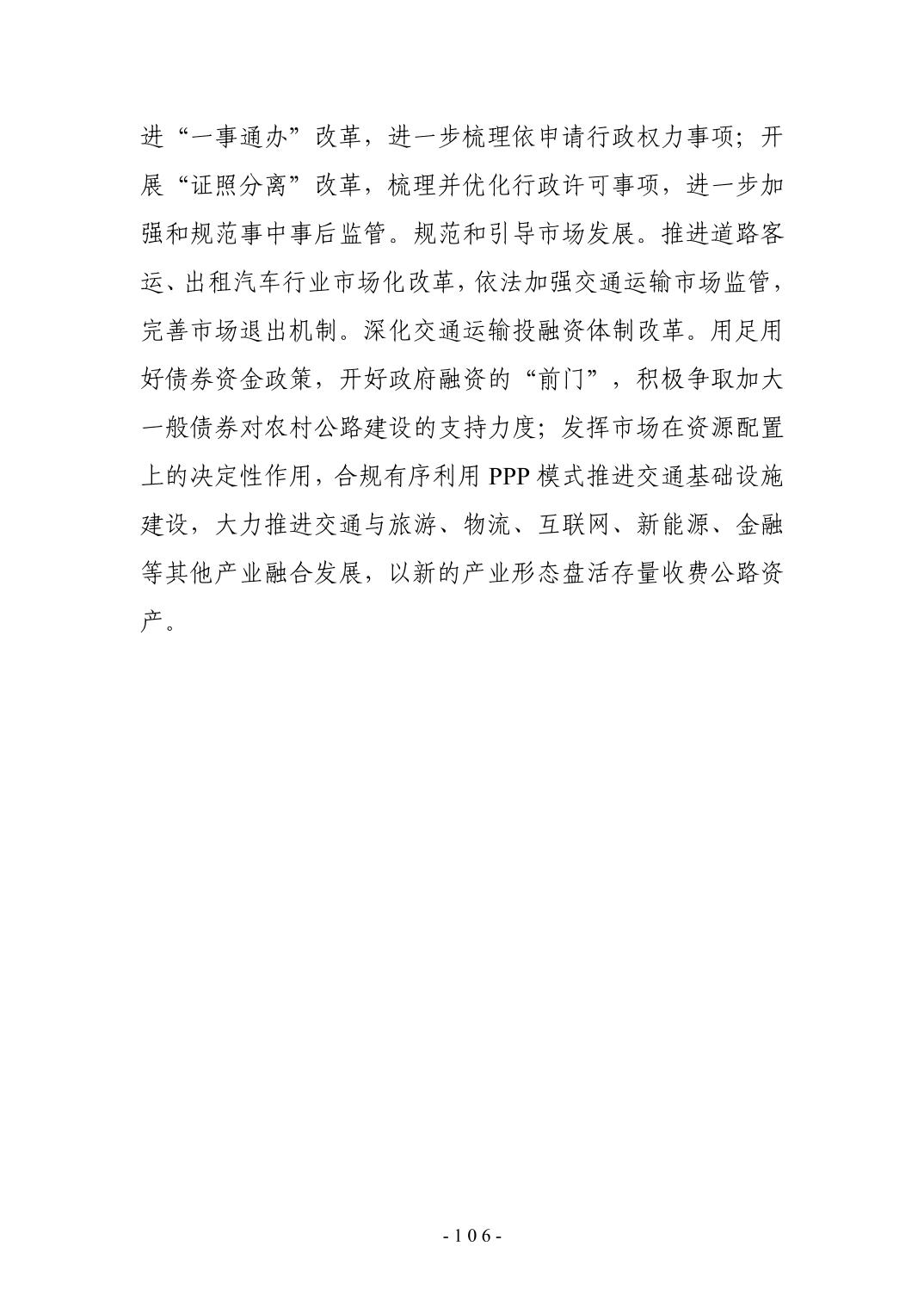 进“一事通办”改革，进一步梳理依申请行政权力事项；开展“证照分离”改革，梳理并优化行政许可事项，进一步加强和规范事中事后监管。规范和引导市场发展。推进道路客运、出租汽车行业市场化改革，依法加强交通运输市场监管，完善市场退出机制。深化交通运输投融资体制改革。用足用好债券资金政策，开好政府融资的“前门”，积极争取加大一般债券对农村公路建设的支持力度；发挥市场在资源配置上的决定性作用，合规有序利用 PPP 模式推进交通基础设施建设，大力推进交通与旅游、物流、互联网、新能源、金融等其他产业融合发展，以新的产业形态盘活存量收费公路资产。

- 106 -